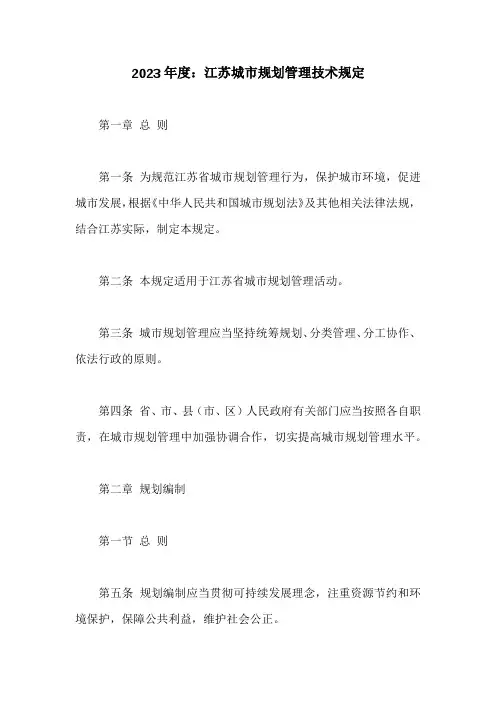 2023年度：江苏城市规划管理技术规定

第一章 总 则

第一条 为规范江苏省城市规划管理行为，保护城市环境，促进城市发展，根据《中华人民共和国城市规划法》及其他相关法律法规，结合江苏实际，制定本规定。

第二条 本规定适用于江苏省城市规划管理活动。

第三条 城市规划管理应当坚持统筹规划、分类管理、分工协作、依法行政的原则。

第四条 省、市、县（市、区）人民政府有关部门应当按照各自职责，在城市规划管理中加强协调合作，切实提高城市规划管理水平。

第二章 规划编制

第一节 总 则

第五条 规划编制应当贯彻可持续发展理念，注重资源节约和环境保护，保障公共利益，维护社会公正。